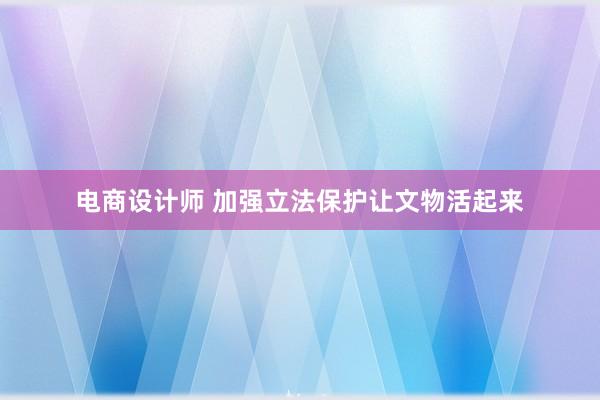 电商设计师 加强立法保护让文物活起来